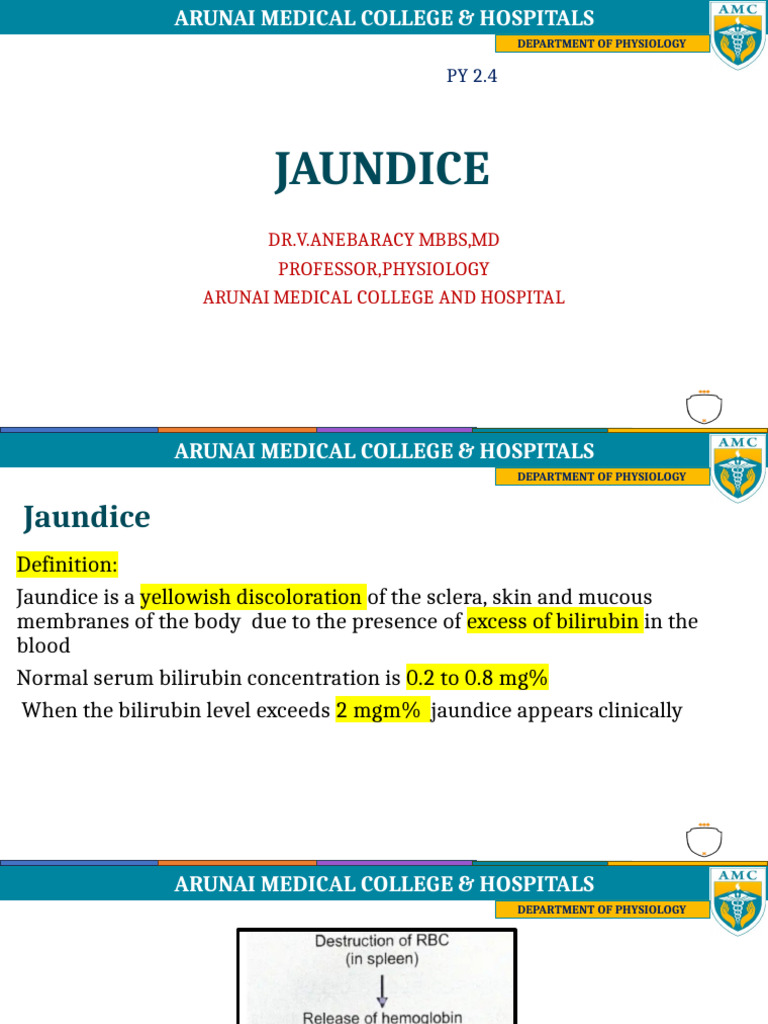 ARUNAI MEDICAL COLLEGE & HOSPITALS

DEPARTMENT OF PHYSIOLOGY

AMC

PY 2.4

JAUNDICE

DR.V.ANEBARACY MBBS,MD
PROFESSOR,PHYSIOLOGY
ARUNAI MEDICAL COLLEGE AND HOSPITAL

ARUNAI MEDICAL COLLEGE & HOSPITALS

DEPARTMENT OF PHYSIOLOGY

AMC

Jaundice

Definition:

Jaundice is a yellowish discoloration of the sclera, skin and mucous membranes of the body due to the presence of excess of bilirubin in the blood

Normal serum bilirubin concentration is 0.2 to 0.8 mg%

When the bilirubin level exceeds 2 mgm% jaundice appears clinically

ARUNAI MEDICAL COLLEGE & HOSPITALS

DEPARTMENT OF PHYSIOLOGY

AMC

Destruction of RBC
(in spleen)

Release of hemoglobin